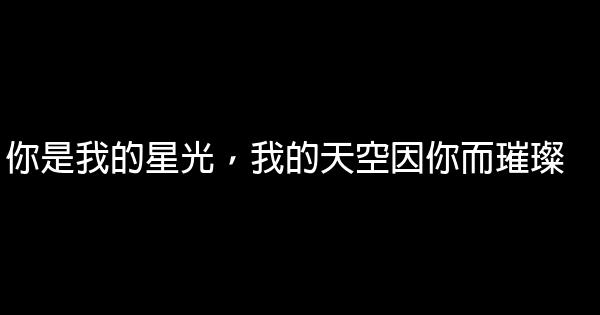 你是我的星光，我的天空因你而璀璨